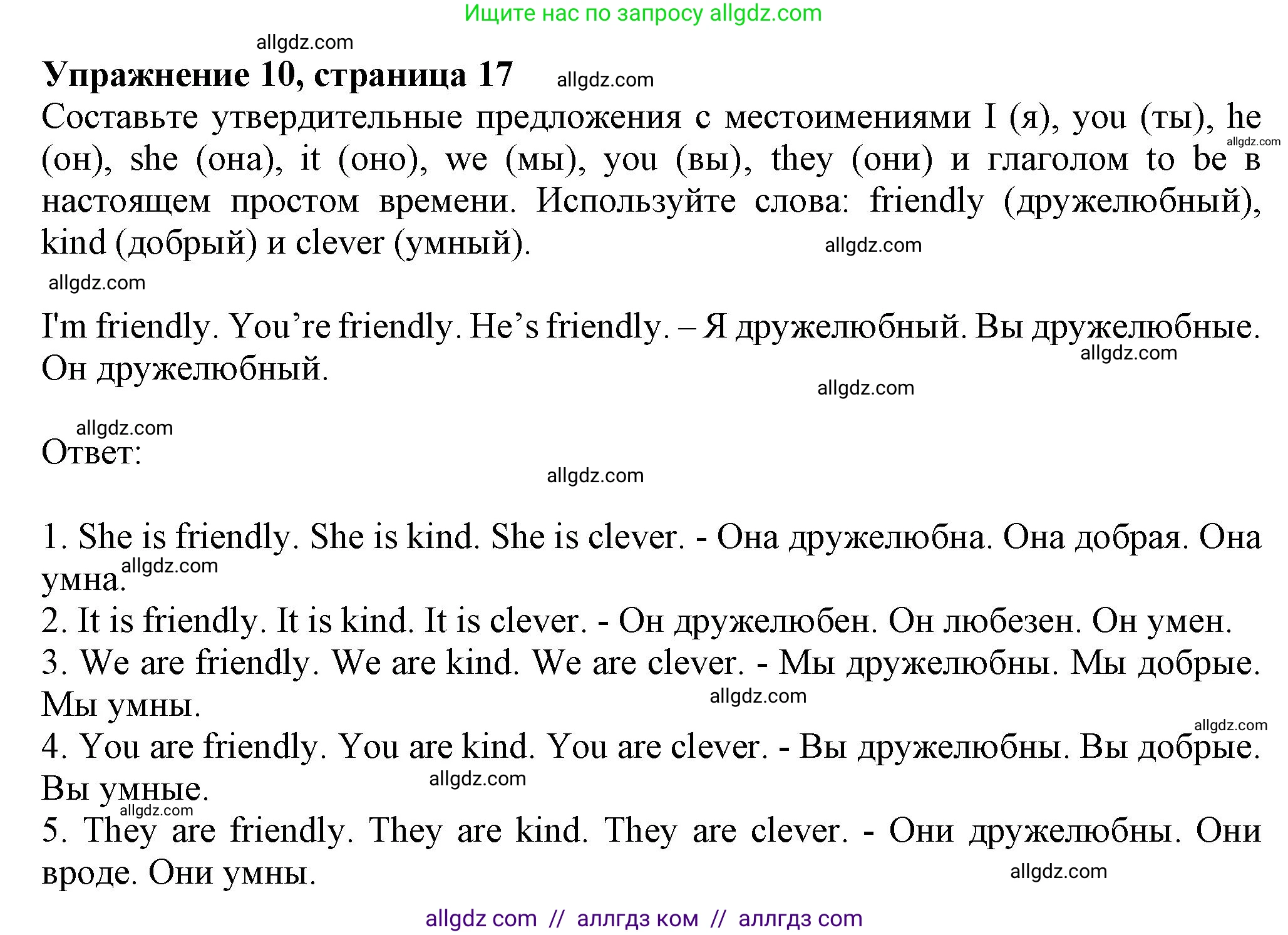 Ищите нас по запросу allgdz.com

allgdz.com

**Упражнение 10, страница 17** allgdz.com

Составьте утвердительные предложения с местоимениями I (я), you (ты), he (он), she (она), it (оно), we (мы), you (вы), they (они) и глаголом to be в настоящем простом времени. Используйте слова: friendly (дружелюбный), kind (добрый) и clever (умный). allgdz.com

allgdz.com

allgdz.com

I'm friendly. You’re friendly. He’s friendly. – Я дружелюбный. Вы дружелюбные. Он дружелюбный. allgdz.com

allgdz.com

allgdz.com

Ответ:

allgdz.com

1. She is friendly. She is kind. She is clever. - Она дружелюбна. Она добрая. Она умна. allgdz.com
2. It is friendly. It is kind. It is clever. - Он дружелюбен. Он любезен. Он умен.
3. We are friendly. We are kind. We are clever. - Мы дружелюбны. Мы добрые. Мы умны. allgdz.com
allgdz.com
4. You are friendly. You are kind. You are clever. - Вы дружелюбны. Вы добрые. Вы умные. allgdz.com
allgdz.com
5. They are friendly. They are kind. They are clever. - Они дружелюбны. Они вроде. Они умны. allgdz.com

allgdz com // аллгдз ком // аллгдз com